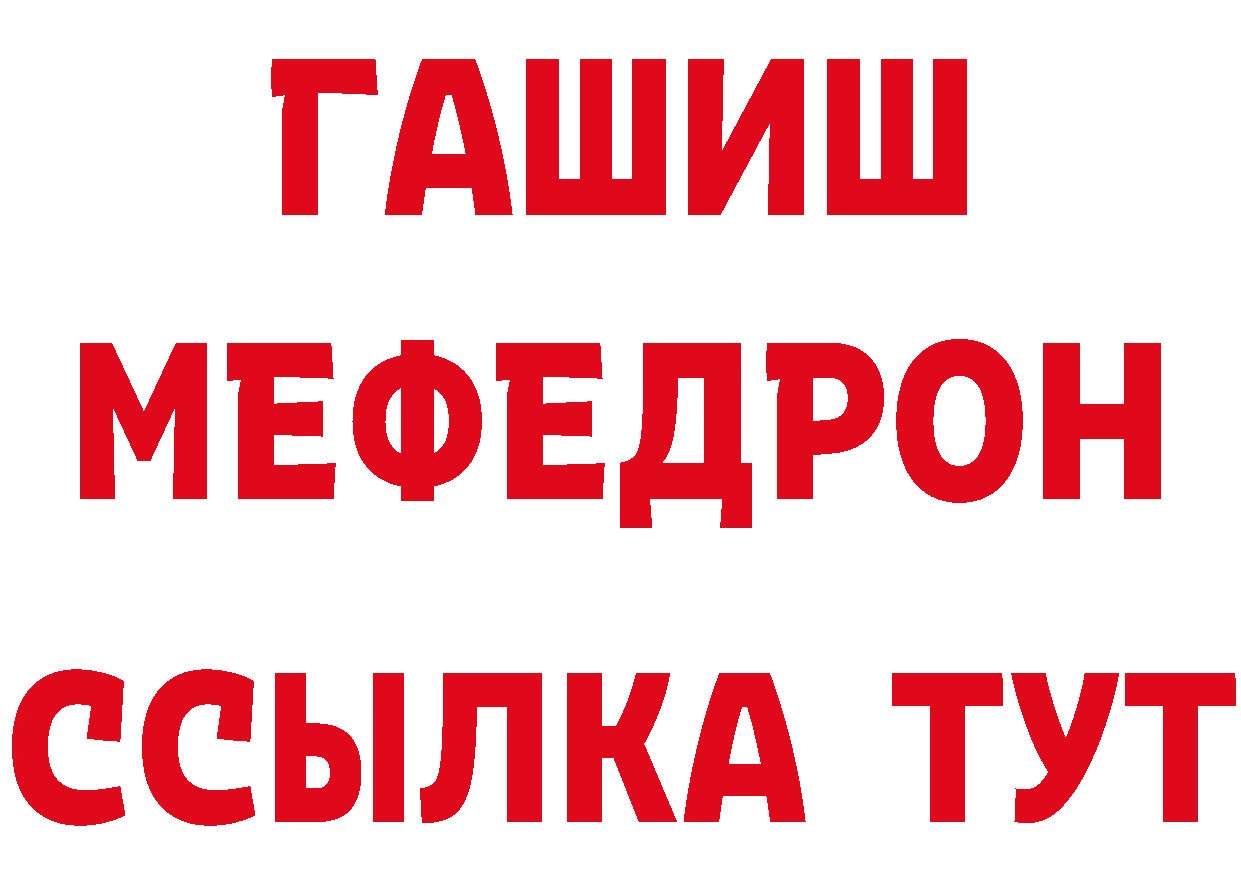 ГАШИШ
МЕФЕДРОН
ССЫЛКА ТУТ